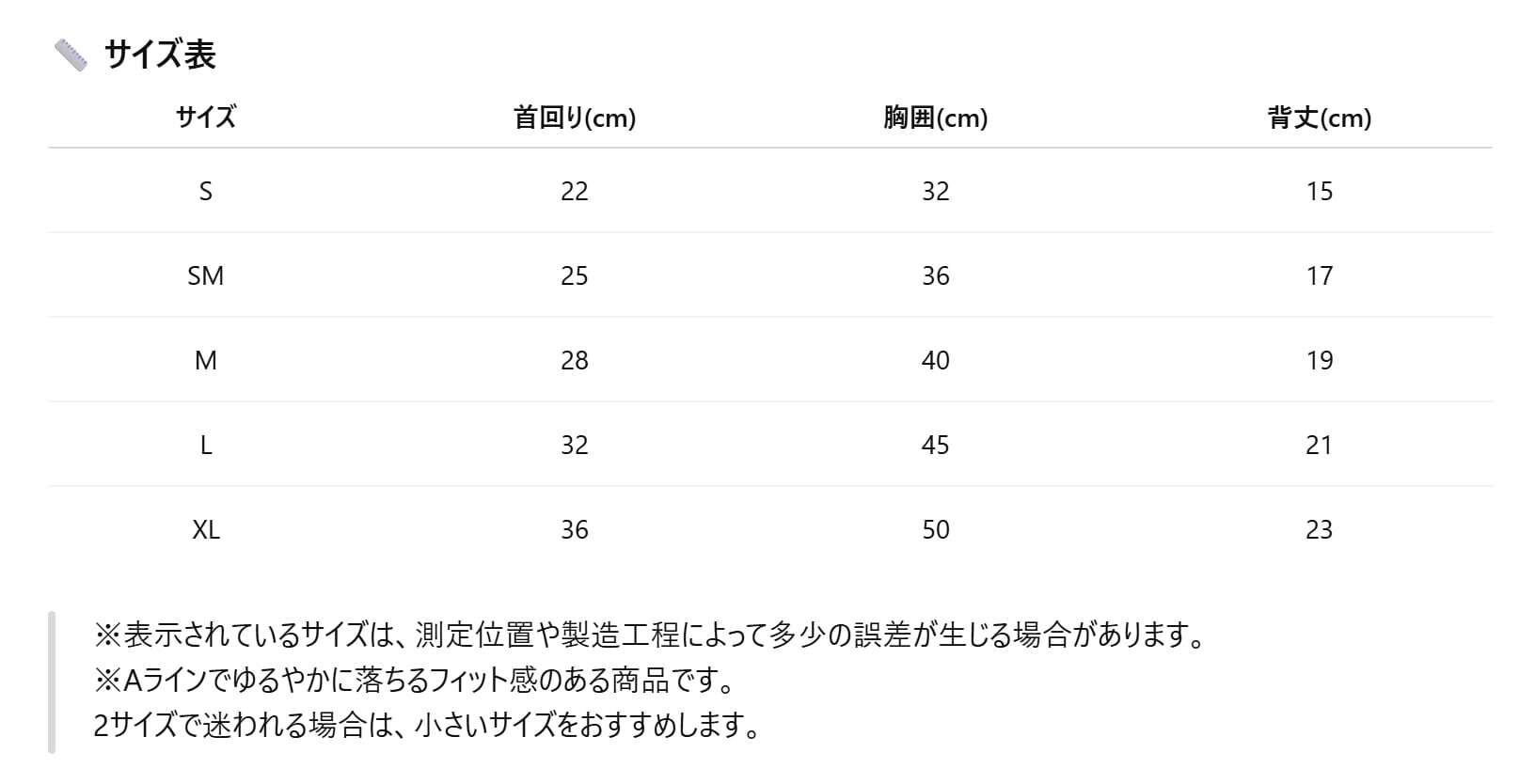 サイズ表

| サイズ | 首回り(cm) | 胸囲(cm) | 背丈(cm) |
|---|---|---|---|
| S | 22 | 32 | 15 |
| SM | 25 | 36 | 17 |
| M | 28 | 40 | 19 |
| L | 32 | 45 | 21 |
| XL | 36 | 50 | 23 |

※表示されているサイズは、測定位置や製造工程によって多少の誤差が生じる場合があります。
※Aラインでゆるやかに落ちるフィット感のある商品です。
2サイズで迷われる場合は、小さいサイズをおすすめします。